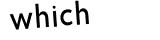 which